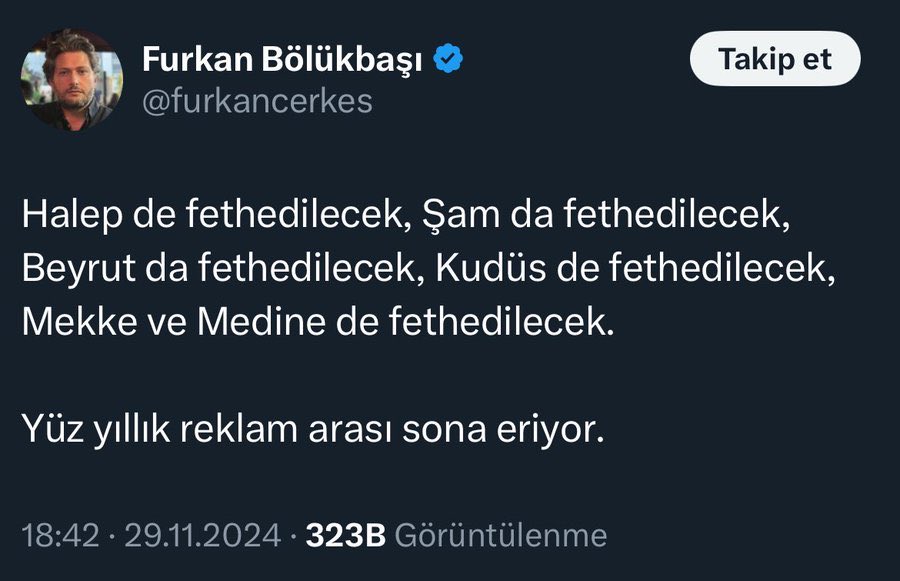 Furkan Bölükbaşı
@furkancerkes

Takip et

Halep de fethedilecek, Şam da fethedilecek, Beyrut da fethedilecek, Kudüs de fethedilecek, Mekke ve Medine de fethedilecek.

Yüz yıllık reklam arası sona eriyor.

18:42 · 29.11.2024 · 323B Görüntülenme